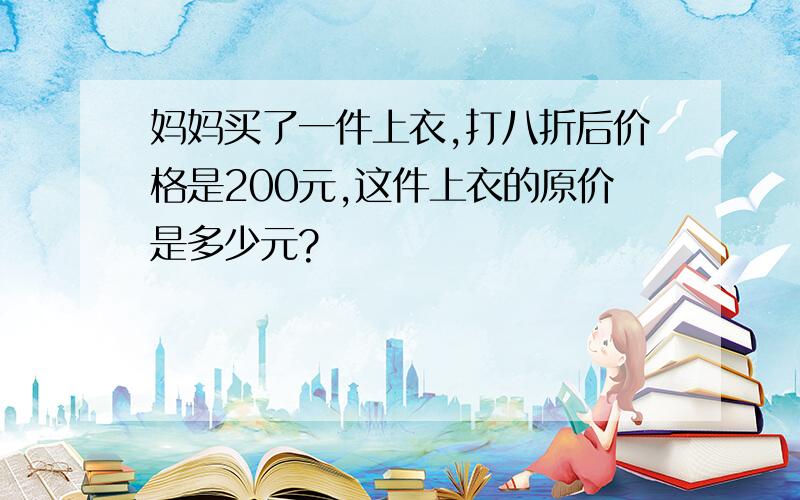 妈妈买了一件上衣,打八折后价格是200元,这件上衣的原价是多少元?